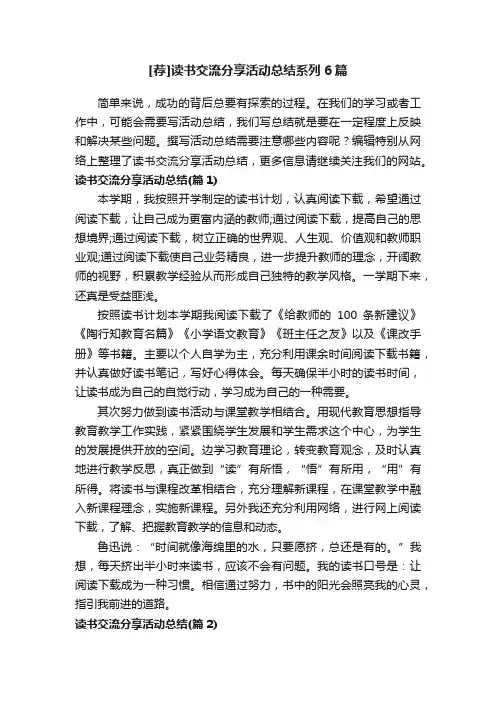 [荐]读书交流分享活动总结系列 6 篇

简单来说，成功的背后总要有探索的过程。在我们的学习或者工作中，可能会需要写活动总结，我们写总结就是要在一定程度上反映和解决某些问题。撰写活动总结需要注意哪些内容呢？编辑特别从网络上整理了读书交流分享活动总结，更多信息请继续关注我们的网站。

读书交流分享活动总结(篇 1)

本学期，我按照开学制定的读书计划，认真阅读下载，希望通过阅读下载，让自己成为更富内涵的教师;通过阅读下载，提高自己的思想境界;通过阅读下载，树立正确的世界观、人生观、价值观和教师职业观;通过阅读下载使自己业务精良，进一步提升教师的理念，开阔教师的视野，积累教学经验从而形成自己独特的教学风格。一学期下来，还真是受益匪浅。

按照读书计划本学期我阅读下载了《给教师的 100 条新建议》《陶行知教育名篇》《小学语文教育》《班主任之友》以及《课改手册》等书籍。主要以个人自学为主，充分利用课余时间阅读下载书籍，并认真做好读书笔记，写好心得体会。每天确保半小时的读书时间，让读书成为自己的自觉行动，学习成为自己的一种需要。

其次努力做到读书活动与课堂教学相结合。用现代教育思想指导教育教学工作实践，紧紧围绕学生发展和学生需求这个中心，为学生的发展提供开放的空间。边学习教育理论，转变教育观念，及时认真地进行教学反思，真正做到“读”有所悟，“悟”有所用，“用”有所得。将读书与课程改革相结合，充分理解新课程，在课堂教学中融入新课程理念，实施新课程。另外我还充分利用网络，进行网上阅读下载，了解、把握教育教学的信息和动态。

鲁迅说：“时间就像海绵里的水，只要愿挤，总还是有的。”我想，每天挤出半小时来读书，应该不会有问题。我的读书口号是：让阅读下载成为一种习惯。相信通过努力，书中的阳光会照亮我的心灵，指引我前进的道路。

读书交流分享活动总结(篇 2)